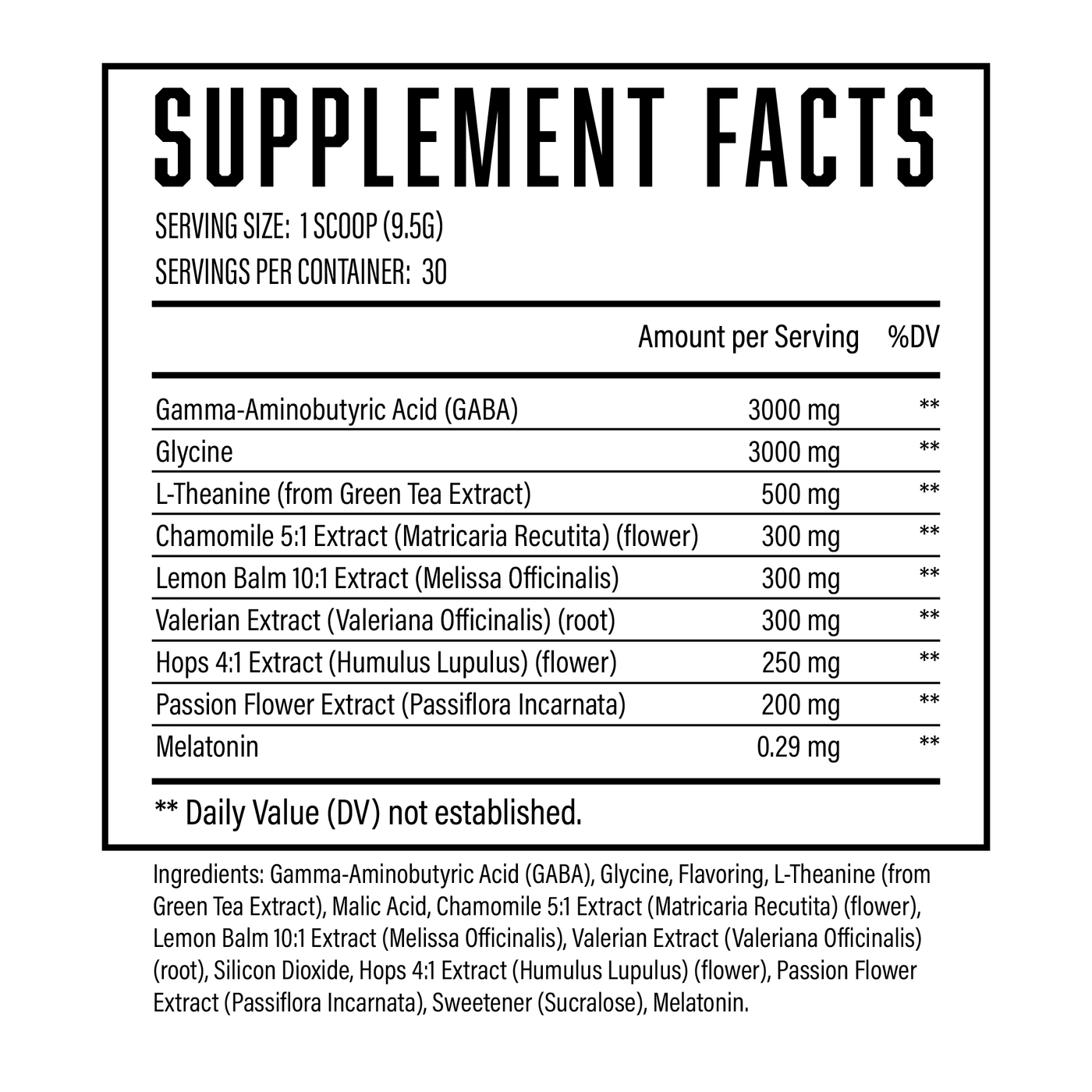 SUPPLEMENT FACTS

SERVING SIZE: 1 SCOOP (9.5G)
SERVINGS PER CONTAINER: 30

|  | Amount per Serving | %DV |
|---|---|---|
| Gamma-Aminobutyric Acid (GABA) | 3000 mg | ** |
| Glycine | 3000 mg | ** |
| L-Theanine (from Green Tea Extract) | 500 mg | ** |
| Chamomile 5:1 Extract (Matricaria Recutita) (flower) | 300 mg | ** |
| Lemon Balm 10:1 Extract (Melissa Officinalis) | 300 mg | ** |
| Valerian Extract (Valeriana Officinalis) (root) | 300 mg | ** |
| Hops 4:1 Extract (Humulus Lupulus) (flower) | 250 mg | ** |
| Passion Flower Extract (Passiflora Incarnata) | 200 mg | ** |
| Melatonin | 0.29 mg | ** |

** Daily Value (DV) not established.

Ingredients: Gamma-Aminobutyric Acid (GABA), Glycine, Flavoring, L-Theanine (from Green Tea Extract), Malic Acid, Chamomile 5:1 Extract (Matricaria Recutita) (flower), Lemon Balm 10:1 Extract (Melissa Officinalis), Valerian Extract (Valeriana Officinalis) (root), Silicon Dioxide, Hops 4:1 Extract (Humulus Lupulus) (flower), Passion Flower Extract (Passiflora Incarnata), Sweetener (Sucralose), Melatonin.